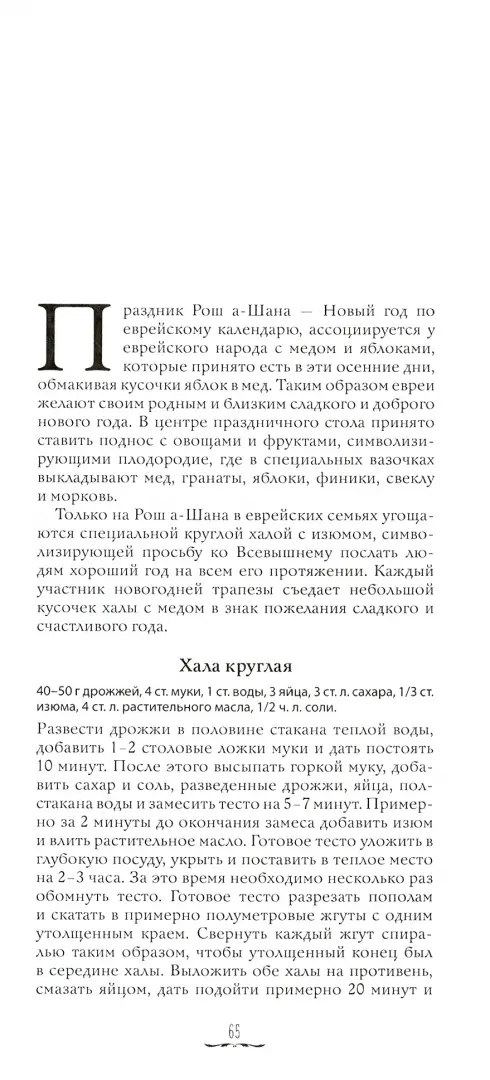 Праздник Рош а-Шана — Новый год по еврейскому календарю, ассоциируется у еврейского народа с медом и яблоками, которые принято есть в эти осенние дни, обмакивая кусочки яблок в мед. Таким образом евреи желают своим родным и близким сладкого и доброго нового года. В центре праздничного стола принято ставить поднос с овощами и фруктами, символизирующими плодородие, где в специальных вазочках выкладывают мед, гранаты, яблоки, финики, свеклу и морковь.

Только на Рош а-Шана в еврейских семьях угощаются специальной круглой халой с изюмом, символизирующей просьбу ко Всевышнему послать людям хороший год на всем его протяжении. Каждый участник новогодней трапезы съедает небольшой кусочек халы с медом в знак пожелания сладкого и счастливого года.

Хала круглая

40–50 г дрожжей, 4 ст. муки, 1 ст. воды, 3 яйца, 3 ст. л. сахара, 1/3 ст. изюма, 4 ст. л. растительного масла, 1/2 ч. л. соли.

Развести дрожжи в половине стакана теплой воды, добавить 1–2 столовые ложки муки и дать постоять 10 минут. После этого высыпать горкой муку, добавить сахар и соль, разведенные дрожжи, яйца, полстакана воды и замесить тесто на 5–7 минут. Примерно за 2 минуты до окончания замеса добавить изюм и влить растительное масло. Готовое тесто уложить в глубокую посуду, укрыть и поставить в теплое место на 2–3 часа. За это время необходимо несколько раз обомнуть тесто. Готовое тесто разрезать пополам и скатать в примерно полуметровые жгуты с одним утолщенным краем. Свернуть каждый жгут спиралью таким образом, чтобы утолщенный конец был в середине халы. Выложить обе халы на противень, смазать яйцом, дать подойти примерно 20 минут и

65